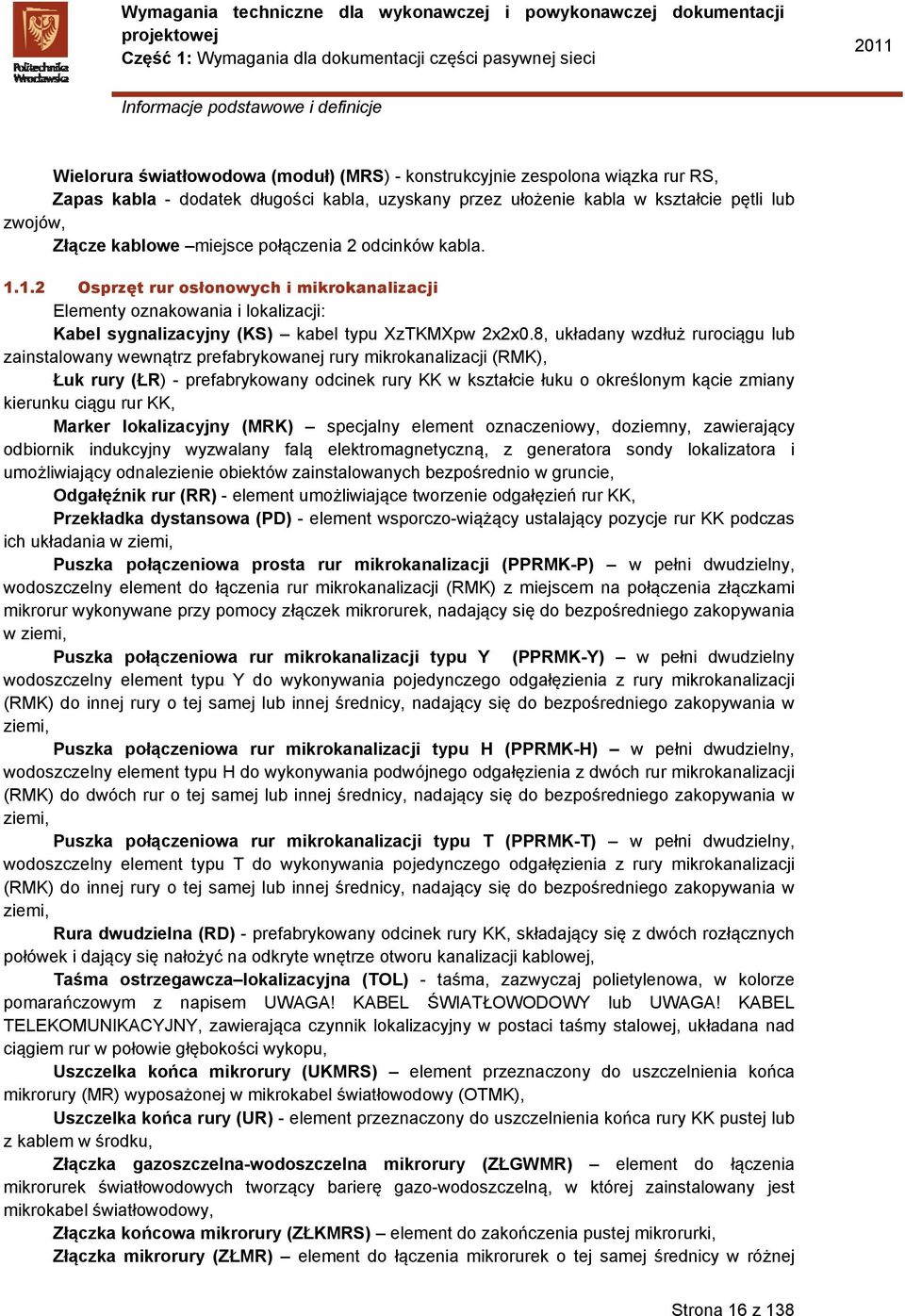 Politechnika Wrocławska

Wymagania techniczne dla wykonawczej i powykonawczej dokumentacji projektowej
Część 1: Wymagania dla dokumentacji części pasywnej sieci

2011

Informacje podstawowe i definicje

Wielorura światłowodowa (moduł) (MRS) - konstrukcyjnie zespolona wiązka rur RS,
Zapas kabla - dodatek długości kabla, uzyskany przez ułożenie kabla w kształcie pętli lub zwojów,
Złącze kablowe –miejsce połączenia 2 odcinków kabla.

1.1.2 Osprzęt rur osłonowych i mikrokanalizacji
Elementy oznakowania i lokalizacji:
Kabel sygnalizacyjny (KS) – kabel typu XzTKMXpw 2x2x0.8, układany wzdłuż rurociągu lub zainstalowany wewnątrz prefabrykowanej rury mikrokanalizacji (RMK),
Łuk rury (ŁR) - prefabrykowany odcinek rury KK w kształcie łuku o określonym kącie zmiany kierunku ciągu rur KK,
Marker lokalizacyjny (MRK) – specjalny element oznaczeniowy, doziemny, zawierający odbiornik indukcyjny wyzwalany falą elektromagnetyczną, z generatora sondy lokalizatora i umożliwiający odnalezienie obiektów zainstalowanych bezpośrednio w gruncie,
Odgałęźnik rur (RR) - element umożliwiające tworzenie odgałęzień rur KK,
Przekładka dystansowa (PD) - element wsporczo-wiążący ustalający pozycje rur KK podczas ich układania w ziemi,
Puszka połączeniowa prosta rur mikrokanalizacji (PPRMK-P) – w pełni dwudzielny, wodoszczelny element do łączenia rur mikrokanalizacji (RMK) z miejscem na połączenia złączkami mikrorur wykonywane przy pomocy złączek mikrorurek, nadający się do bezpośredniego zakopywania w ziemi,
Puszka połączeniowa rur mikrokanalizacji typu Y (PPRMK-Y) – w pełni dwudzielny wodoszczelny element typu Y do wykonywania pojedynczego odgałęzienia z rury mikrokanalizacji (RMK) do innej rury o tej samej lub innej średnicy, nadający się do bezpośredniego zakopywania w ziemi,
Puszka połączeniowa rur mikrokanalizacji typu H (PPRMK-H) – w pełni dwudzielny, wodoszczelny element typu H do wykonywania podwójnego odgałęzienia z dwóch rur mikrokanalizacji (RMK) do dwóch rur o tej samej lub innej średnicy, nadający się do bezpośredniego zakopywania w ziemi,
Puszka połączeniowa rur mikrokanalizacji typu T (PPRMK-T) – w pełni dwudzielny, wodoszczelny element typu T do wykonywania pojedynczego odgałęzienia z rury mikrokanalizacji (RMK) do innej rury o tej samej lub innej średnicy, nadający się do bezpośredniego zakopywania w ziemi,
Rura dwudzielna (RD) - prefabrykowany odcinek rury KK, składający się z dwóch rozłącznych połówek i dający się nałożyć na odkryte wnętrze otworu kanalizacji kablowej,
Taśma ostrzegawcza–lokalizacyjna (TOL) - taśma, zazwyczaj polietylenowa, w kolorze pomarańczowym z napisem UWAGA! KABEL ŚWIATŁOWODOWY lub UWAGA! KABEL TELEKOMUNIKACYJNY, zawierająca czynnik lokalizacyjny w postaci taśmy stalowej, układana nad ciągiem rur w połowie głębokości wykopu,
Uszczelka końca mikrorury (UKMRS) – element przeznaczony do uszczelnienia końca mikrorury (MR) wyposażonej w mikrokabel światłowodowy (OTMK),
Uszczelka końca rury (UR) - element przeznaczony do uszczelnienia końca rury KK pustej lub z kablem w środku,
Złączka gazoszczelna-wodoszczelna mikrorury (ZŁGWMR) – element do łączenia mikrorurek światłowodowych tworzący barierę gazo-wodoszczelną, w której zainstalowany jest mikrokabel światłowodowy,
Złączka końcowa mikrorury (ZŁKMRS) – element do zakończenia pustej mikrorurki,
Złączka mikrorury (ZŁMR) – element do łączenia mikrorurek o tej samej średnicy w różnej

Strona 16 z 138